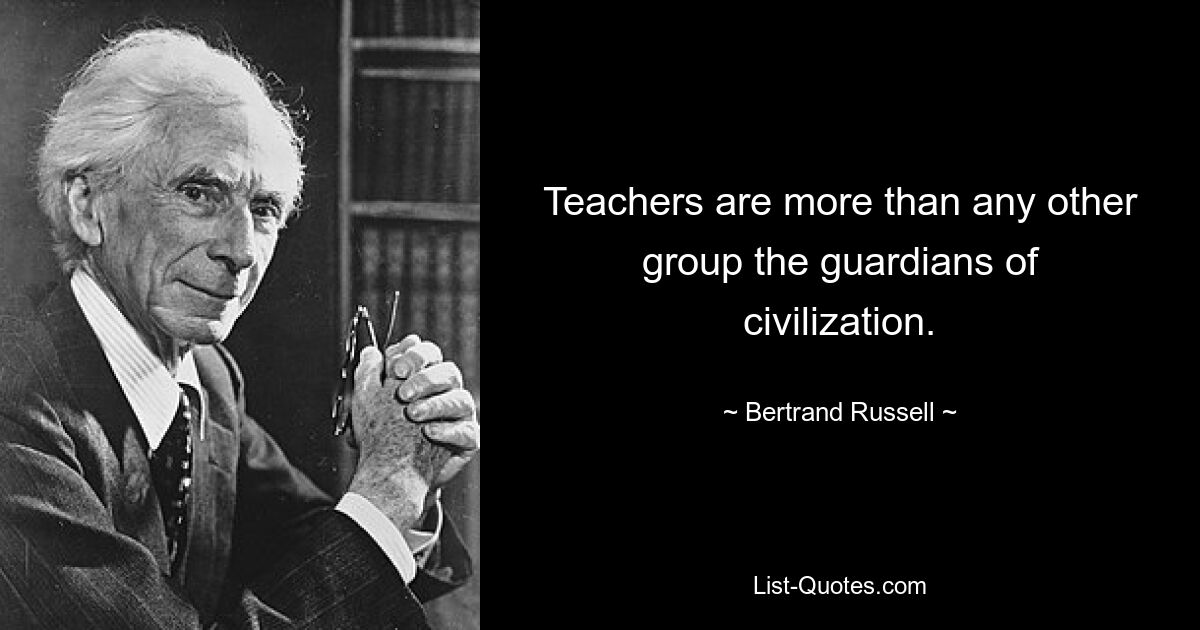 Teachers are more than any other group the guardians of civilization.

~ Bertrand Russell ~

List-Quotes.com